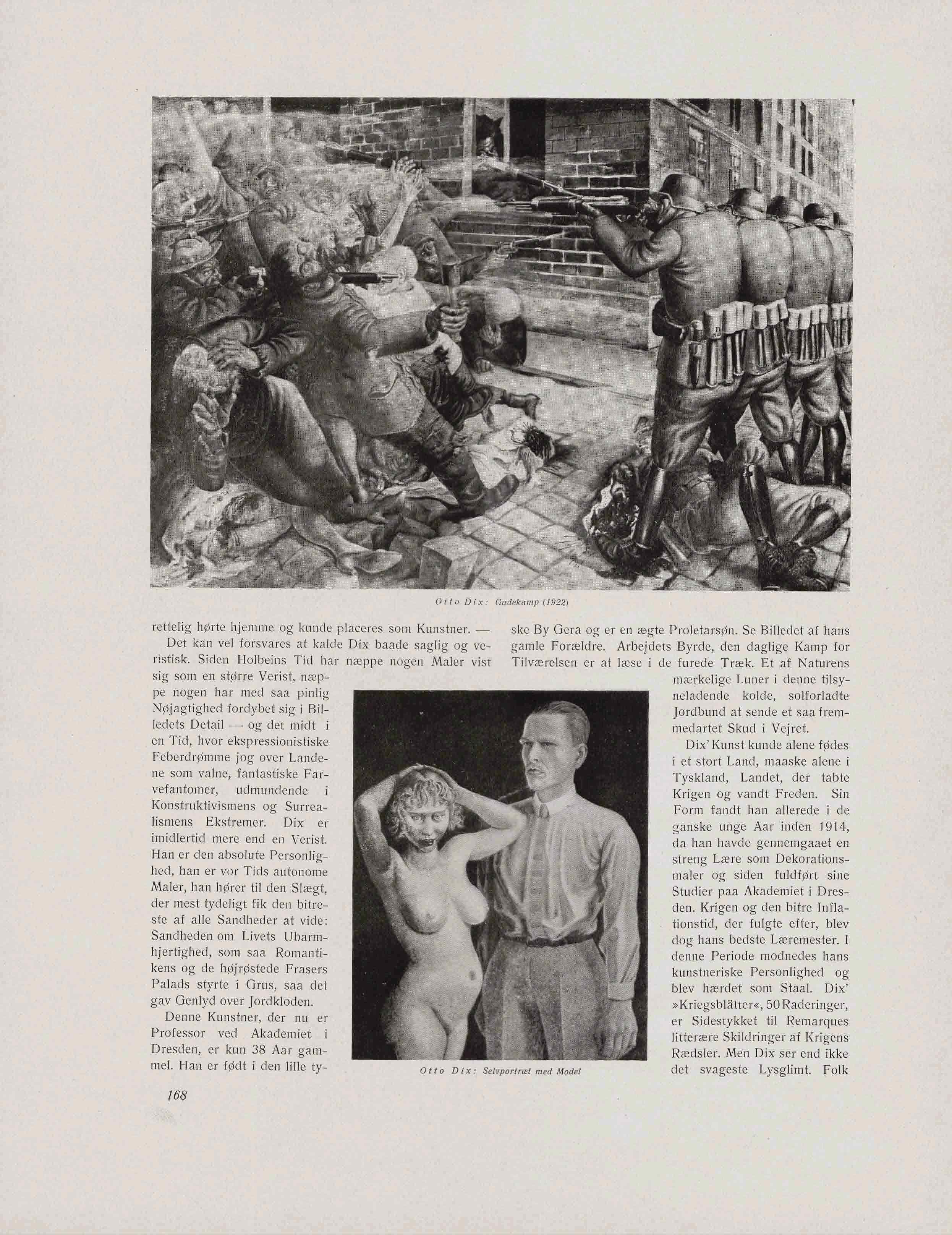 Otto Dix: Gadekamp (1922)

rettelig hørte hjemme og kunde placeres som Kunstner. —

Det kan vel forsvares at kalde Dix baade saglig og veristisk. Siden Holbeins Tid har næppe nogen Maler vist sig som en større Verist, næppe nogen har med saa pinlig Nøjagtighed fordybet sig i Billedets Detail — og det midt i en Tid, hvor ekspressionistiske Feberdrømme jog over Landene som valne, fantastiske Farvefantomer, udmundende i Konstruktivismens og Surrealismens Ekstremer. Dix er imidlertid mere end en Verist. Han er den absolute Personlighed, han er vor Tids autonome Maler, han hører til den Slægt, der mest tydeligt fik den bitreste af alle Sandheder at vide: Sandheden om Livets Ubarmhjertighed, som saa Romantikens og de højrøstede Frasers Palads styrte i Grus, saa det gav Genlyd over Jordkloden.

Denne Kunstner, der nu er Professor ved Akademiet i Dresden, er kun 38 Aar gammel. Han er født i den lille tyske By Gera og er en ægte Proletarsøn. Se Billedet af hans gamle Forældre. Arbejdets Byrde, den daglige Kamp for Tilværelsen er at læse i de furede Træk. Et af Naturens mærkelige Luner i denne tilsyneladende kolde, solforladte Jordbund at sende et saa fremmedartet Skud i Vejret.

Dix' Kunst kunde alene fødes i et stort Land, maaske alene i Tyskland, Landet, der tabte Krigen og vandt Freden. Sin Form fandt han allerede i de ganske unge Aar inden 1914, da han havde gennemgaaet en streng Lære som Dekorationsmaler og siden fuldført sine Studier paa Akademiet i Dresden. Krigen og den bitre Inflationstid, der fulgte efter, blev dog hans bedste Læremester. I denne Periode modnedes hans kunstneriske Personlighed og blev hærdet som Staal. Dix' »Kriegsblätter«, 50 Raderinger, er Sidestykket til Remarques litterære Skildringer af Krigens Rædsler. Men Dix ser end ikke det svageste Lysglimt. Folk

Otto Dix: Selvportræt med Model

168